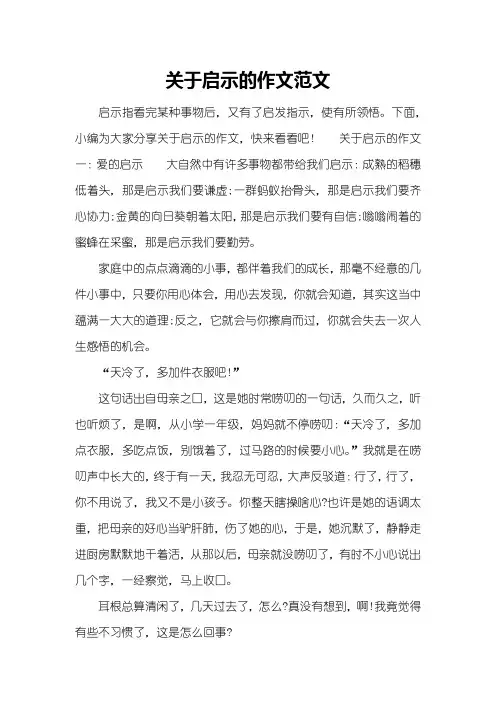 关于启示的作文范文

启示指看完某种事物后，又有了启发指示，使有所领悟。下面，小编为大家分享关于启示的作文，快来看看吧！　关于启示的作文一：爱的启示　大自然中有许多事物都带给我们启示：成熟的稻穗低着头，那是启示我们要谦虚；一群蚂蚁抬骨头，那是启示我们要齐心协力；金黄的向日葵朝着太阳，那是启示我们要有自信；嗡嗡闹着的蜜蜂在采蜜，那是启示我们要勤劳。

家庭中的点点滴滴的小事，都伴着我们的成长，那毫不经意的几件小事中，只要你用心体会，用心去发现，你就会知道，其实这当中蕴满一大大的道理；反之，它就会与你擦肩而过，你就会失去一次人生感悟的机会。

“天冷了，多加件衣服吧！”

这句话出自母亲之口，这是她时常唠叨的一句话，久而久之，听也听烦了，是啊，从小学一年级，妈妈就不停唠叨：“天冷了，多加点衣服，多吃点饭，别饿着了，过马路的时候要小心。”我就是在唠叨声中长大的，终于有一天，我忍无可忍，大声反驳道：行了，行了，你不用说了，我又不是小孩子。你整天瞎操啥心?也许是她的语调太重，把母亲的好心当驴肝肺，伤了她的心，于是，她沉默了，静静走进厨房默默地干着活，从那以后，母亲就没唠叨了，有时不小心说出几个字，一经察觉，马上收口。

耳根总算清闲了，几天过去了，怎么?真没有想到，啊!我竟觉得有些不习惯了，这是怎么回事?